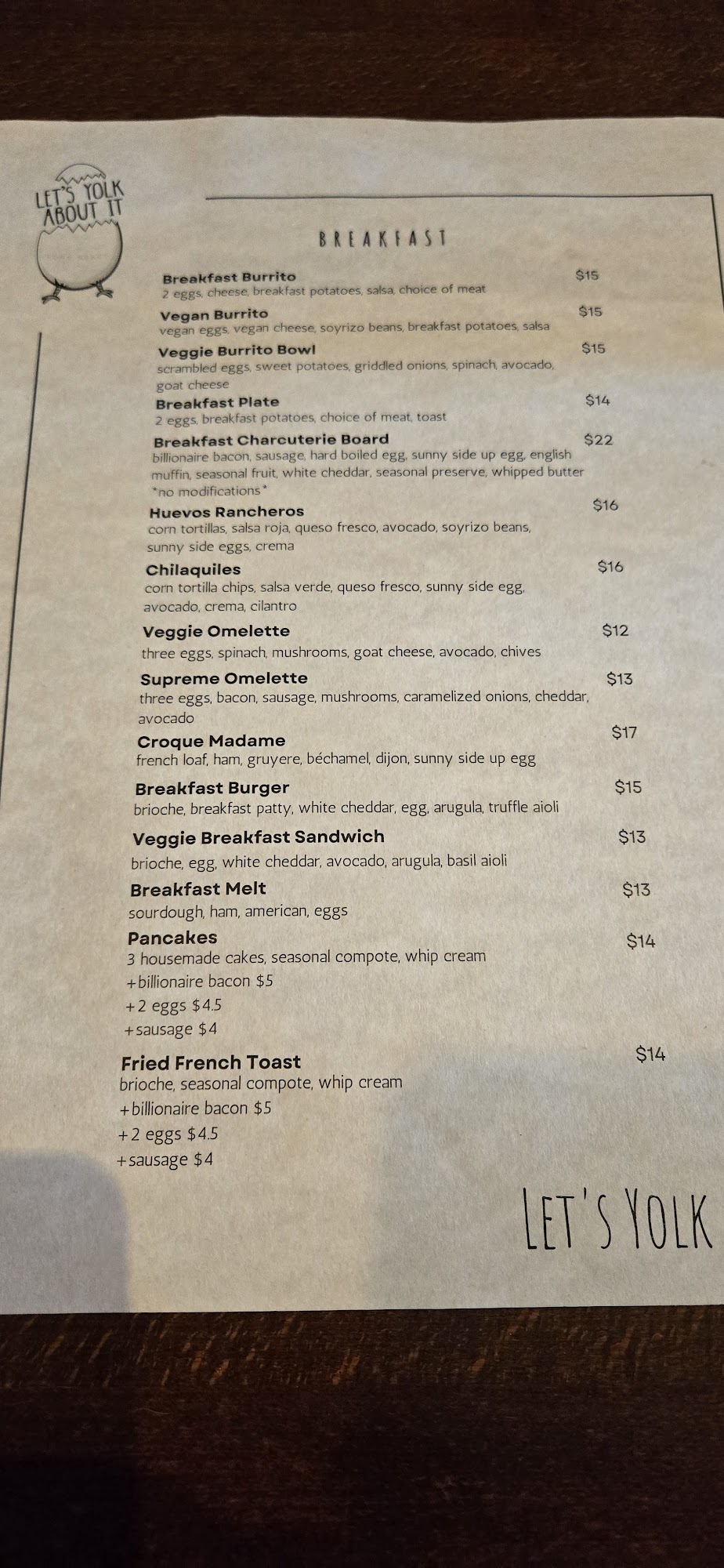 LET'S YOLK ABOUT IT

BREAKFAST

Breakfast Burrito $15
2 eggs, cheese, breakfast potatoes, salsa, choice of meat

Vegan Burrito $15
vegan eggs, vegan cheese, soyrizo beans, breakfast potatoes, salsa

Veggie Burrito Bowl $15
scrambled eggs, sweet potatoes, griddled onions, spinach, avocado, goat cheese

Breakfast Plate $14
2 eggs, breakfast potatoes, choice of meat, toast

Breakfast Charcuterie Board $22
billionaire bacon, sausage, hard boiled egg, sunny side up egg, english muffin, seasonal fruit, white cheddar, seasonal preserve, whipped butter
*no modifications*

Huevos Rancheros $16
corn tortillas, salsa roja, queso fresco, avocado, soyrizo beans, sunny side eggs, crema

Chilaquiles $16
corn tortilla chips, salsa verde, queso fresco, sunny side egg, avocado, crema, cilantro

Veggie Omelette $12
three eggs, spinach, mushrooms, goat cheese, avocado, chives

Supreme Omelette $13
three eggs, bacon, sausage, mushrooms, caramelized onions, cheddar, avocado

Croque Madame $17
french loaf, ham, gruyere, béchamel, dijon, sunny side up egg

Breakfast Burger $15
brioche, breakfast patty, white cheddar, egg, arugula, truffle aioli

Veggie Breakfast Sandwich $13
brioche, egg, white cheddar, avocado, arugula, basil aioli

Breakfast Melt $13
sourdough, ham, american, eggs

Pancakes $14
3 housemade cakes, seasonal compote, whip cream
+billionaire bacon $5
+2 eggs $4.5
+sausage $4

Fried French Toast $14
brioche, seasonal compote, whip cream
+billionaire bacon $5
+2 eggs $4.5
+sausage $4

LET'S YOLK